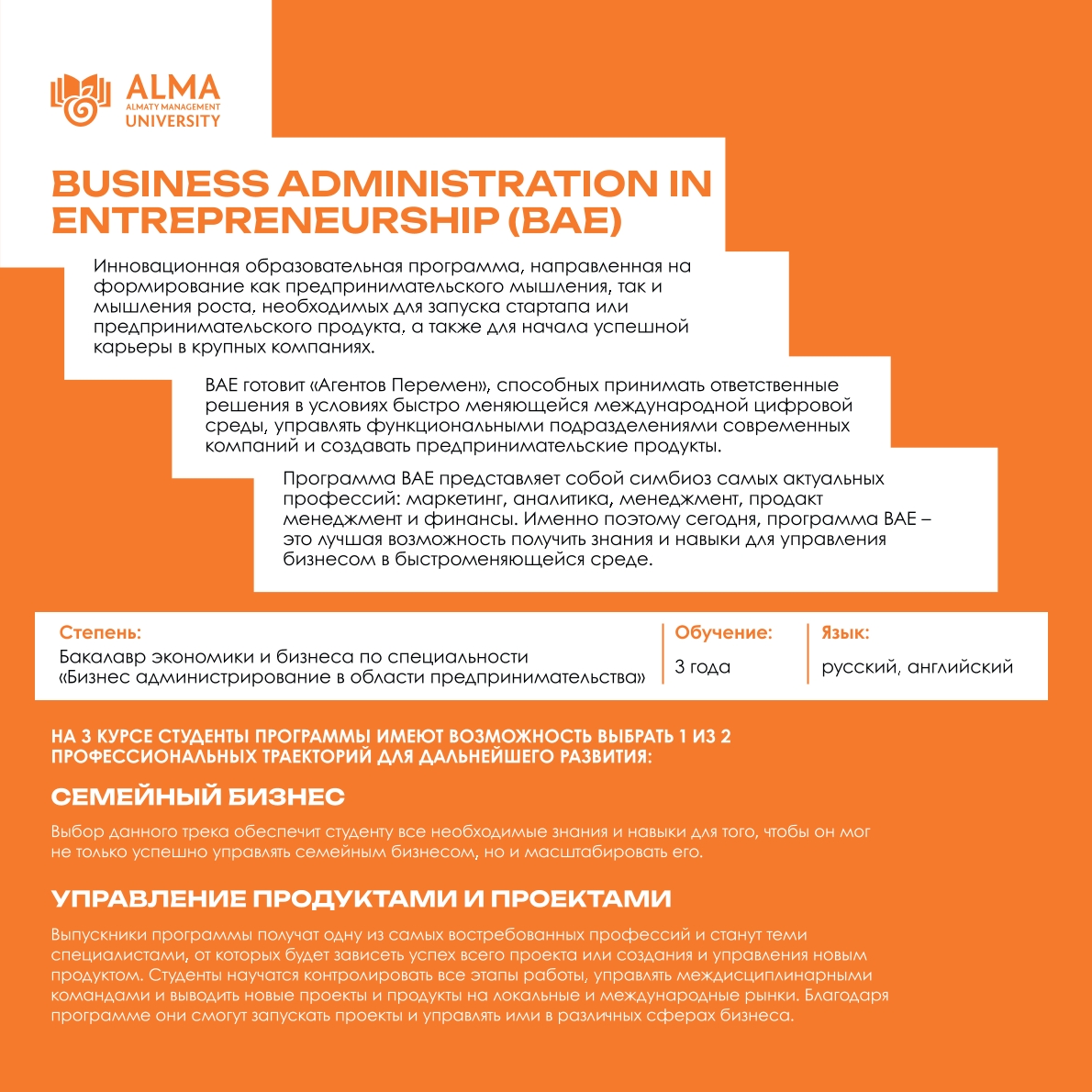 ALMA
ALMATY MANAGEMENT
UNIVERSITY

BUSINESS ADMINISTRATION IN ENTREPRENEURSHIP (BAE)

Инновационная образовательная программа, направленная на формирование как предпринимательского мышления, так и мышления роста, необходимых для запуска стартапа или предпринимательского продукта, а также для начала успешной карьеры в крупных компаниях.

BAE готовит «Агентов Перемен», способных принимать ответственные решения в условиях быстро меняющейся международной цифровой среды, управлять функциональными подразделениями современных компаний и создавать предпринимательские продукты.

Программа BAE представляет собой симбиоз самых актуальных профессий: маркетинг, аналитика, менеджмент, продакт менеджмент и финансы. Именно поэтому сегодня, программа BAE – это лучшая возможность получить знания и навыки для управления бизнесом в быстроменяющейся среде.

Степень:
Бакалавр экономики и бизнеса по специальности «Бизнес администрирование в области предпринимательства»

Обучение:
3 года

Язык:
русский, английский

НА 3 КУРСЕ СТУДЕНТЫ ПРОГРАММЫ ИМЕЮТ ВОЗМОЖНОСТЬ ВЫБРАТЬ 1 ИЗ 2 ПРОФЕССИОНАЛЬНЫХ ТРАЕКТОРИЙ ДЛЯ ДАЛЬНЕЙШЕГО РАЗВИТИЯ:

СЕМЕЙНЫЙ БИЗНЕС

Выбор данного трека обеспечит студенту все необходимые знания и навыки для того, чтобы он мог не только успешно управлять семейным бизнесом, но и масштабировать его.

УПРАВЛЕНИЕ ПРОДУКТАМИ И ПРОЕКТАМИ

Выпускники программы получат одну из самых востребованных профессий и станут теми специалистами, от которых будет зависеть успех всего проекта или создания и управления новым продуктом. Студенты научатся контролировать все этапы работы, управлять междисциплинарными командами и выводить новые проекты и продукты на локальные и международные рынки. Благодаря программе они смогут запускать проекты и управлять ими в различных сферах бизнеса.